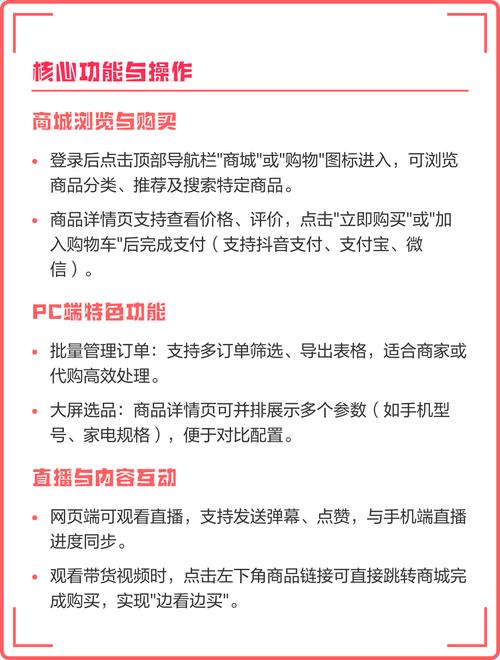 核心功能与操作

商城浏览与购买

• 登录后点击顶部导航栏"商城"或"购物"图标进入，可浏览商品分类、推荐及搜索特定商品。

• 商品详情页支持查看价格、评价，点击"立即购买"或"加入购物车"后完成支付（支持抖音支付、支付宝、微信）。

PC端特色功能

• 批量管理订单：支持多订单筛选、导出表格，适合商家或代购高效处理。

• 大屏选品：商品详情页可并排展示多个参数（如手机型号、家电规格），便于对比配置。

直播与内容互动

• 网页端可观看直播，支持发送弹幕、点赞，与手机端直播进度同步。

• 观看带货视频时，点击左下角商品链接可直接跳转商城完成购买，实现"边看边买"。